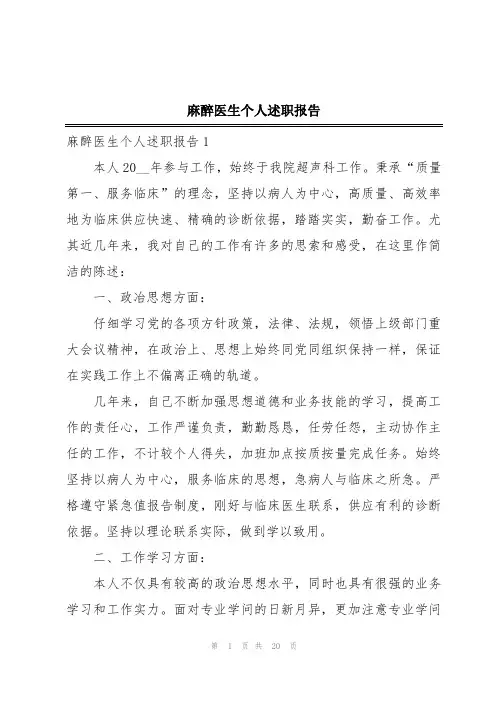 麻醉医生个人述职报告

麻醉医生个人述职报告 1

本人 20__年参与工作，始终于我院超声科工作。秉承“质量第一、服务临床”的理念，坚持以病人为中心，高质量、高效率地为临床供应快速、精确的诊断依据，踏踏实实，勤奋工作。尤其近几年来，我对自己的工作有许多的思索和感受，在这里作简洁的陈述：

一、政治思想方面：

仔细学习党的各项方针政策，法律、法规，领悟上级部门重大会议精神，在政治上、思想上始终同党同组织保持一样，保证在实践工作上不偏离正确的轨道。

几年来，自己不断加强思想道德和业务技能的学习，提高工作的责任心，工作严谨负责，勤勤恳恳，任劳任怨，主动协作主任的工作，不计较个人得失，加班加点按质按量完成任务。始终坚持以病人为中心，服务临床的思想，急病人与临床之所急。严格遵守紧急值报告制度，刚好与临床医生联系，供应有利的诊断依据。坚持以理论联系实际，做到学以致用。

二、工作学习方面：

本人不仅具有较高的政治思想水平，同时也具有很强的业务学习和工作实力。面对专业学问的日新月异，更加注意专业学问

第 1 页 共 20 页